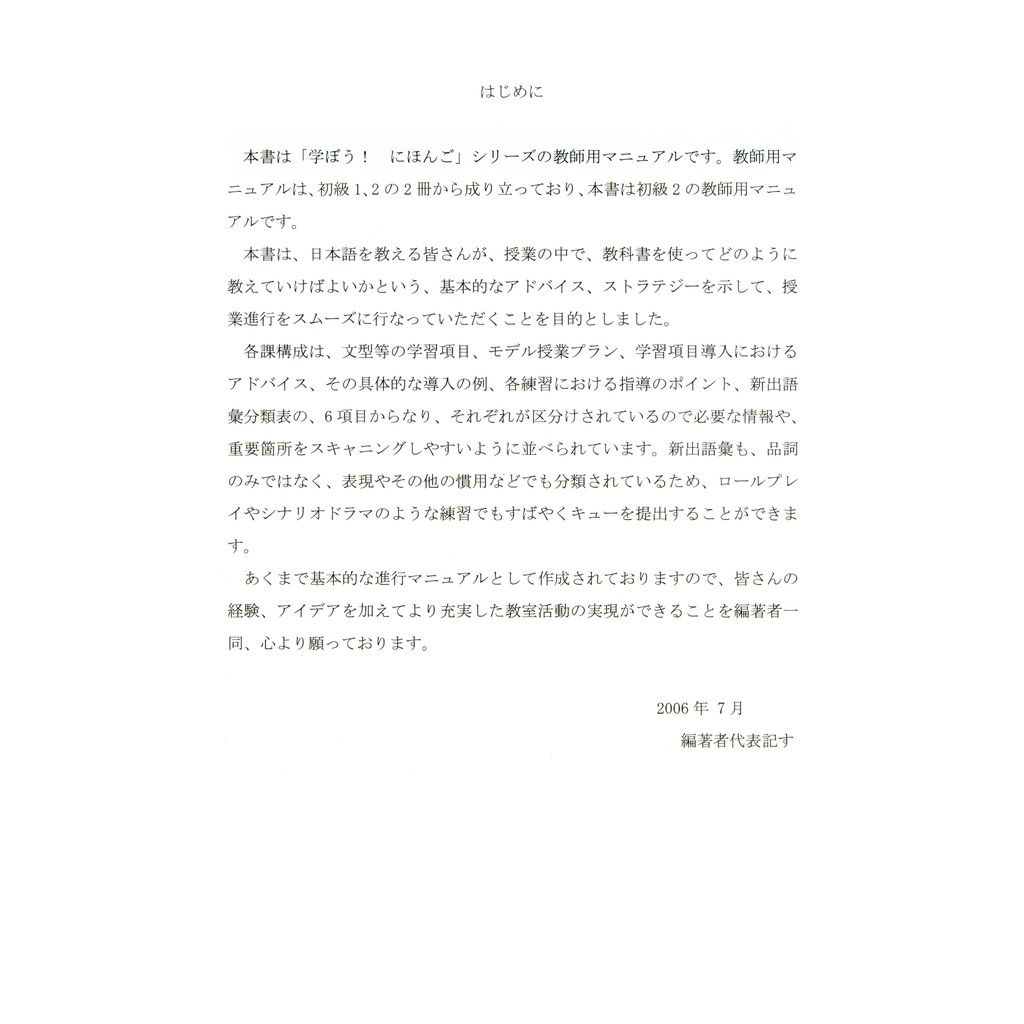 はじめに

本書は「学ぼう！　にほんご」シリーズの教師用マニュアルです。教師用マニュアルは、初級1、2の2冊から成り立っており、本書は初級2の教師用マニュアルです。

本書は、日本語を教える皆さんが、授業の中で、教科書を使ってどのように教えていけばよいかという、基本的なアドバイス、ストラテジーを示して、授業進行をスムーズに行なっていただくことを目的としました。

各課構成は、文型等の学習項目、モデル授業プラン、学習項目導入におけるアドバイス、その具体的な導入の例、各練習における指導のポイント、新出語彙分類表の、6項目からなり、それぞれが区分けされているので必要な情報や、重要箇所をスキャニングしやすいように並べられています。新出語彙も、品詞のみではなく、表現やその他の慣用などでも分類されているため、ロールプレイやシナリオドラマのような練習でもすばやくキューを提出することができます。

あくまで基本的な進行マニュアルとして作成されておりますので、皆さんの経験、アイデアを加えてより充実した教室活動の実現ができることを編著者一同、心より願っております。

2006年 7月
編著者代表記す